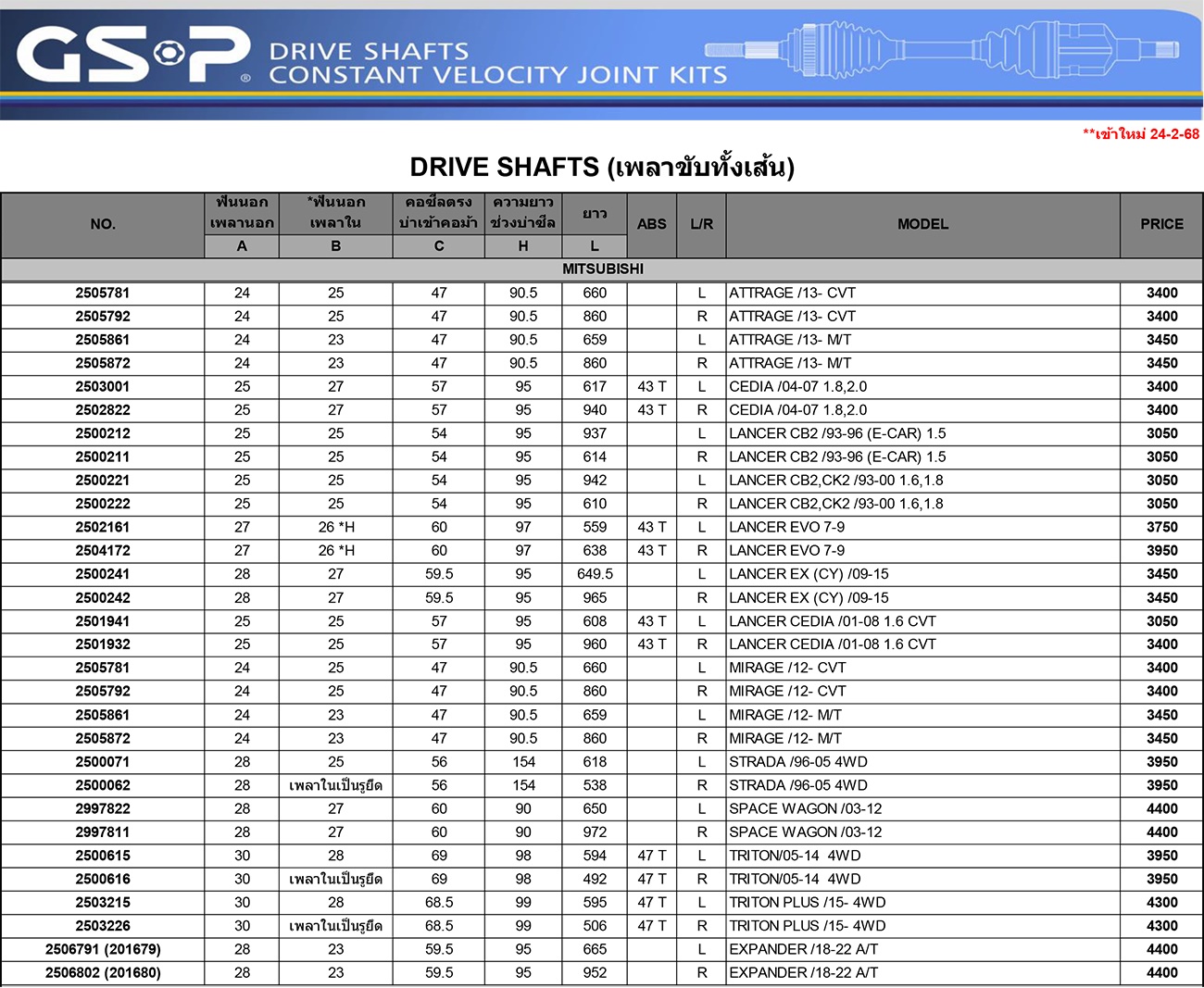 GSP® DRIVE SHAFTS CONSTANT VELOCITY JOINT KITS

**เข้าใหม่ 24-2-68

DRIVE SHAFTS (เพลาขับทั้งเส้น)

| NO. | ฟันนอก เพลานอก A | *ฟันนอก เพลาใน B | คอซีลตรง บ่าเข้าคอม้า C | ความยาว ช่วงบ่าซีล H | ยาว L | ABS | L/R | MODEL | PRICE |
|---|---|---|---|---|---|---|---|---|---|
| MITSUBISHI | | | | | | | | | |
| 2505781 | 24 | 25 | 47 | 90.5 | 660 | | L | ATTRAGE /13- CVT | 3400 |
| 2505792 | 24 | 25 | 47 | 90.5 | 860 | | R | ATTRAGE /13- CVT | 3400 |
| 2505861 | 24 | 23 | 47 | 90.5 | 659 | | L | ATTRAGE /13- M/T | 3450 |
| 2505872 | 24 | 23 | 47 | 90.5 | 860 | | R | ATTRAGE /13- M/T | 3450 |
| 2503001 | 25 | 27 | 57 | 95 | 617 | 43 T | L | CEDIA /04-07 1.8,2.0 | 3400 |
| 2502822 | 25 | 27 | 57 | 95 | 940 | 43 T | R | CEDIA /04-07 1.8,2.0 | 3400 |
| 2500212 | 25 | 25 | 54 | 95 | 937 | | L | LANCER CB2 /93-96 (E-CAR) 1.5 | 3050 |
| 2500211 | 25 | 25 | 54 | 95 | 614 | | R | LANCER CB2 /93-96 (E-CAR) 1.5 | 3050 |
| 2500221 | 25 | 25 | 54 | 95 | 942 | | L | LANCER CB2,CK2 /93-00 1.6,1.8 | 3050 |
| 2500222 | 25 | 25 | 54 | 95 | 610 | | R | LANCER CB2,CK2 /93-00 1.6,1.8 | 3050 |
| 2502161 | 27 | 26 *H | 60 | 97 | 559 | 43 T | L | LANCER EVO 7-9 | 3750 |
| 2504172 | 27 | 26 *H | 60 | 97 | 638 | 43 T | R | LANCER EVO 7-9 | 3950 |
| 2500241 | 28 | 27 | 59.5 | 95 | 649.5 | | L | LANCER EX (CY) /09-15 | 3450 |
| 2500242 | 28 | 27 | 59.5 | 95 | 965 | | R | LANCER EX (CY) /09-15 | 3450 |
| 2501941 | 25 | 25 | 57 | 95 | 608 | 43 T | L | LANCER CEDIA /01-08 1.6 CVT | 3050 |
| 2501932 | 25 | 25 | 57 | 95 | 960 | 43 T | R | LANCER CEDIA /01-08 1.6 CVT | 3400 |
| 2505781 | 24 | 25 | 47 | 90.5 | 660 | | L | MIRAGE /12- CVT | 3400 |
| 2505792 | 24 | 25 | 47 | 90.5 | 860 | | R | MIRAGE /12- CVT | 3400 |
| 2505861 | 24 | 23 | 47 | 90.5 | 659 | | L | MIRAGE /12- M/T | 3450 |
| 2505872 | 24 | 23 | 47 | 90.5 | 860 | | R | MIRAGE /12- M/T | 3450 |
| 2500071 | 28 | 25 | 56 | 154 | 618 | | L | STRADA /96-05 4WD | 3950 |
| 2500062 | 28 | เพลาในเป็นรูยึด | 56 | 154 | 538 | | R | STRADA /96-05 4WD | 3950 |
| 2997822 | 28 | 27 | 60 | 90 | 650 | | L | SPACE WAGON /03-12 | 4400 |
| 2997811 | 28 | 27 | 60 | 90 | 972 | | R | SPACE WAGON /03-12 | 4400 |
| 2500615 | 30 | 28 | 69 | 98 | 594 | 47 T | L | TRITON/05-14 4WD | 3950 |
| 2500616 | 30 | เพลาในเป็นรูยึด | 69 | 98 | 492 | 47 T | R | TRITON/05-14 4WD | 3950 |
| 2503215 | 30 | 28 | 68.5 | 99 | 595 | 47 T | L | TRITON PLUS /15- 4WD | 4300 |
| 2503226 | 30 | เพลาในเป็นรูยึด | 68.5 | 99 | 506 | 47 T | R | TRITON PLUS /15- 4WD | 4300 |
| 2506791 (201679) | 28 | 23 | 59.5 | 95 | 665 | | L | EXPANDER /18-22 A/T | 4400 |
| 2506802 (201680) | 28 | 23 | 59.5 | 95 | 952 | | R | EXPANDER /18-22 A/T | 4400 |